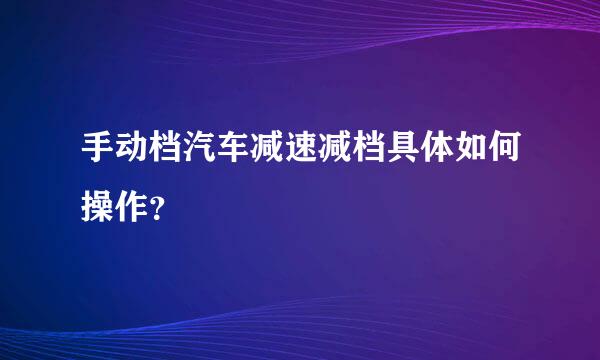 手动档汽车减速减档具体如何操作?